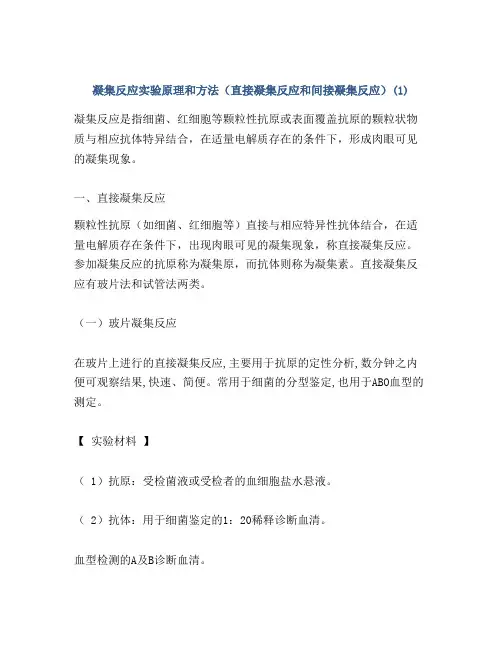 凝集反应实验原理和方法（直接凝集反应和间接凝集反应）(1)

凝集反应是指细菌、红细胞等颗粒性抗原或表面覆盖抗原的颗粒状物质与相应抗体特异结合，在适量电解质存在的条件下，形成肉眼可见的凝集现象。

一、直接凝集反应

颗粒性抗原（如细菌、红细胞等）直接与相应特异性抗体结合，在适量电解质存在条件下，出现肉眼可见的凝集现象，称直接凝集反应。参加凝集反应的抗原称为凝集原，而抗体则称为凝集素。直接凝集反应有玻片法和试管法两类。

（一）玻片凝集反应

在玻片上进行的直接凝集反应,主要用于抗原的定性分析,数分钟之内便可观察结果,快速、简便。常用于细菌的分型鉴定,也用于ABO血型的测定。

【 实验材料 】

（ 1）抗原：受检菌液或受检者的血细胞盐水悬液。

（ 2）抗体：用于细菌鉴定的1：20稀释诊断血清。

血型检测的A及B诊断血清。